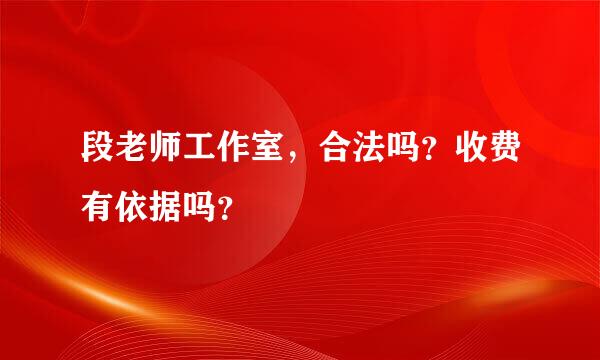 段老师工作室，合法吗？收费有依据吗？